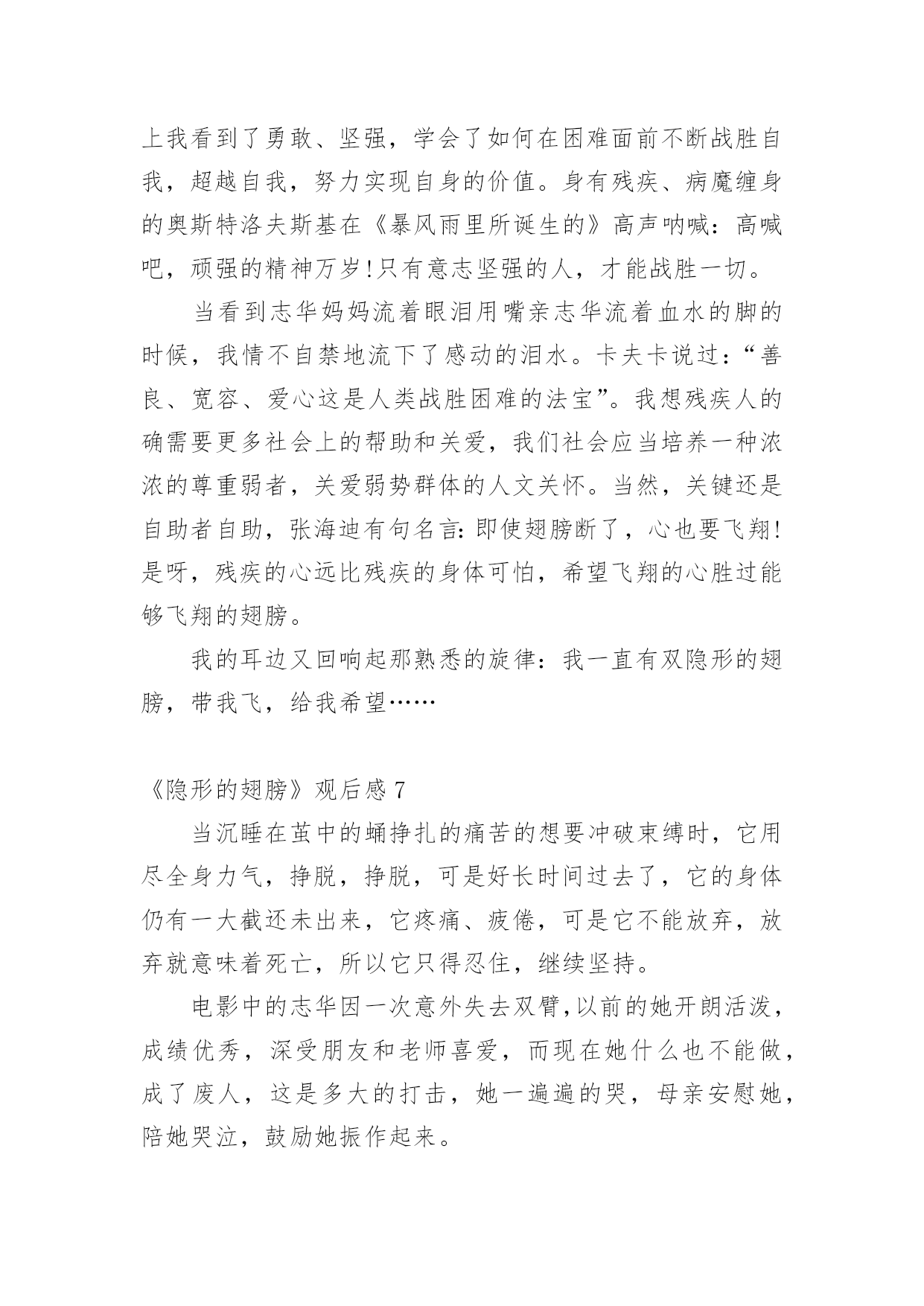 上我看到了勇敢、坚强，学会了如何在困难面前不断战胜自我，超越自我，努力实现自身的价值。身有残疾、病魔缠身的奥斯特洛夫斯基在《暴风雨里所诞生的》高声呐喊：高喊吧，顽强的精神万岁！只有意志坚强的人，才能战胜一切。

当看到志华妈妈流着眼泪用嘴亲志华流着血水的脚的时候，我情不自禁地流下了感动的泪水。卡夫卡说过：“善良、宽容、爱心这是人类战胜困难的法宝”。我想残疾人的确需要更多社会上的帮助和关爱，我们社会应当培养一种浓浓的尊重弱者，关爱弱势群体的人文关怀。当然，关键还是自助者自助，张海迪有句名言：即使翅膀断了，心也要飞翔！是呀，残疾的心远比残疾的身体可怕，希望飞翔的心胜过能够飞翔的翅膀。

我的耳边又回响起那熟悉的旋律：我一直有双隐形的翅膀，带我飞，给我希望……

《隐形的翅膀》观后感 7

当沉睡在茧中的蛹挣扎的痛苦的想要冲破束缚时，它用尽全身力气，挣脱，挣脱，可是好长时间过去了，它的身体仍有一大截还未出来，它疼痛、疲倦，可是它不能放弃，放弃就意味着死亡，所以它只得忍住，继续坚持。

电影中的志华因一次意外失去双臂，以前的她开朗活泼，成绩优秀，深受朋友和老师喜爱，而现在她什么也不能做，成了废人，这是多大的打击，她一遍遍的哭，母亲安慰她，陪她哭泣，鼓励她振作起来。